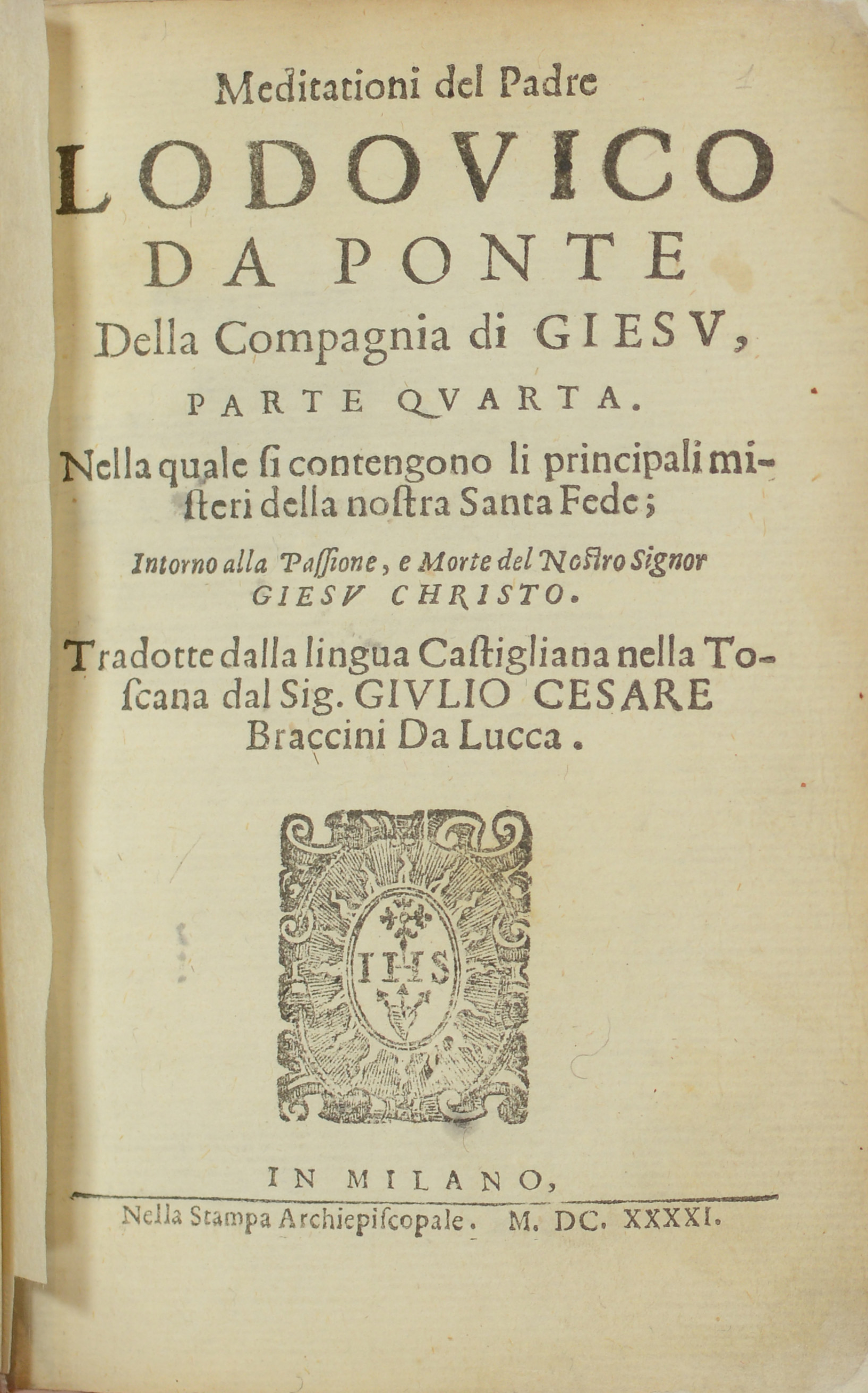 1

Meditationi del Padre
LODOVICO
DA PONTE
Della Compagnia di GIESV,
PARTE QVARTA.

Nella quale ſi contengono li principali miſteri della noſtra Santa Fede;

Intorno alla Paſſione, e Morte del Noſtro Signor GIESV CHRISTO.

Tradotte dalla lingua Caſtigliana nella Toſcana dal Sig. GIVLIO CESARE Braccini Da Lucca.

IHS

IN MILANO,
Nella Stampa Archiepiſcopale. M. DC. XXXXI.